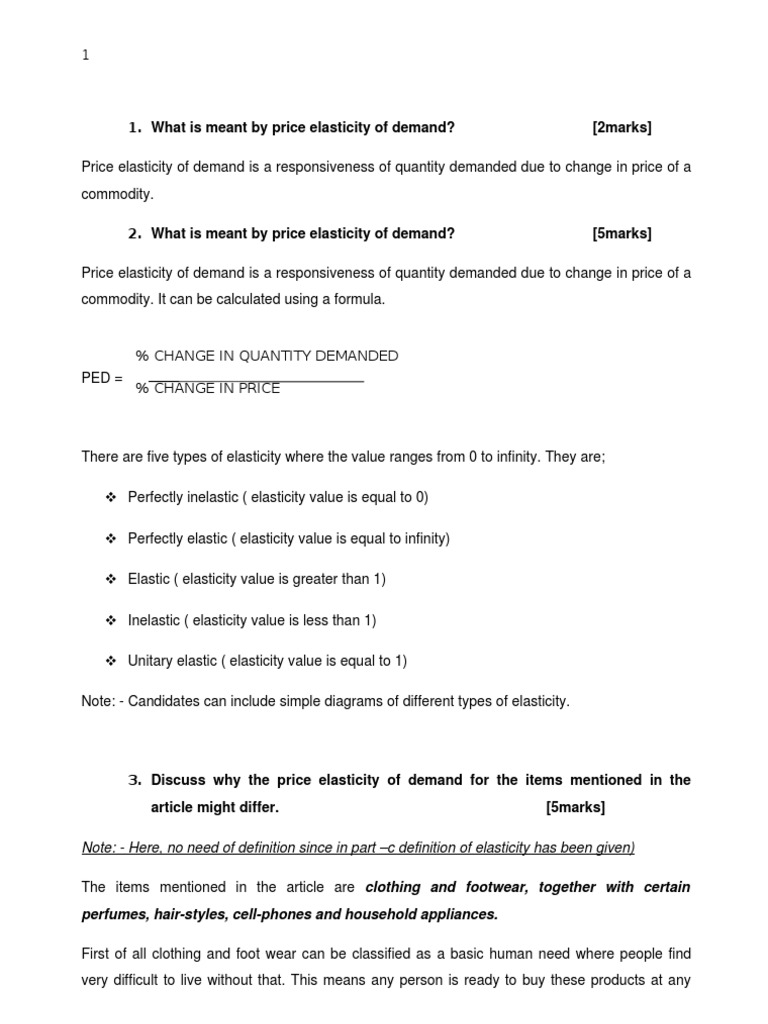 1

1. What is meant by price elasticity of demand? [2marks]

Price elasticity of demand is a responsiveness of quantity demanded due to change in price of a commodity.

2. What is meant by price elasticity of demand? [5marks]

Price elasticity of demand is a responsiveness of quantity demanded due to change in price of a commodity. It can be calculated using a formula.

PED = $\frac{\text{\% CHANGE IN QUANTITY DEMANDED}}{\text{\% CHANGE IN PRICE}}$

There are five types of elasticity where the value ranges from 0 to infinity. They are;

❖ Perfectly inelastic ( elasticity value is equal to 0)

❖ Perfectly elastic ( elasticity value is equal to infinity)

❖ Elastic ( elasticity value is greater than 1)

❖ Inelastic ( elasticity value is less than 1)

❖ Unitary elastic ( elasticity value is equal to 1)

Note: - Candidates can include simple diagrams of different types of elasticity.

3. Discuss why the price elasticity of demand for the items mentioned in the article might differ. [5marks]

Note: - Here, no need of definition since in part –c definition of elasticity has been given)

The items mentioned in the article are clothing and footwear, together with certain perfumes, hair-styles, cell-phones and household appliances.

First of all clothing and foot wear can be classified as a basic human need where people find very difficult to live without that. This means any person is ready to buy these products at any